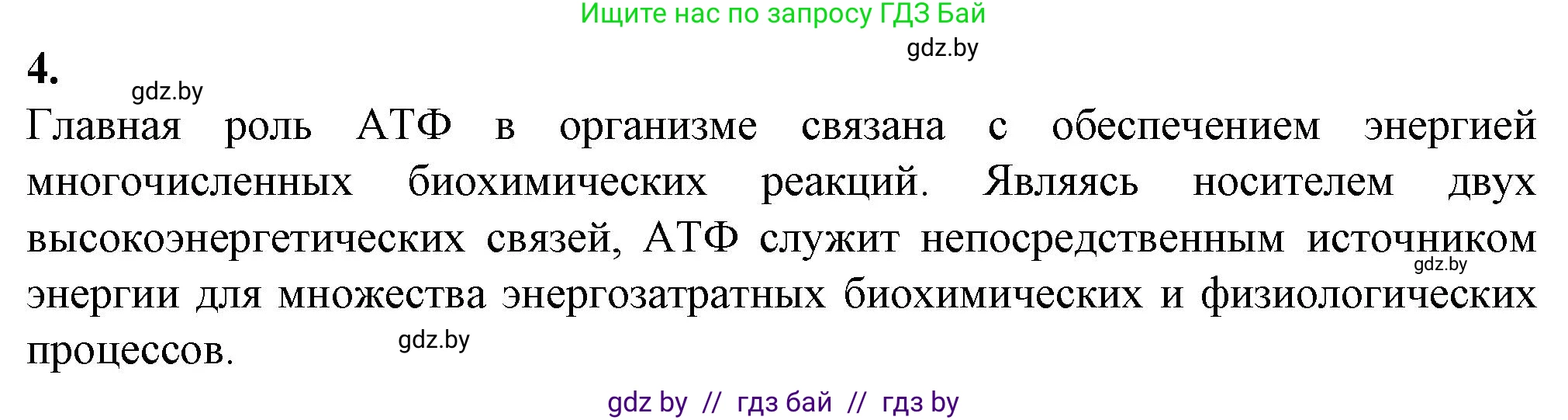 Ищите нас по запросу ГДЗ Бай

gdz.by

4.

gdz.by

Главная роль АТФ в организме связана с обеспечением энергией многочисленных биохимических реакций. Являясь носителем двух высокоэнергетических связей, АТФ служит непосредственным источником энергии для множества энергозатратных биохимических и физиологических процессов.

gdz.by

gdz.by

gdz by // гдз бай // гдз by